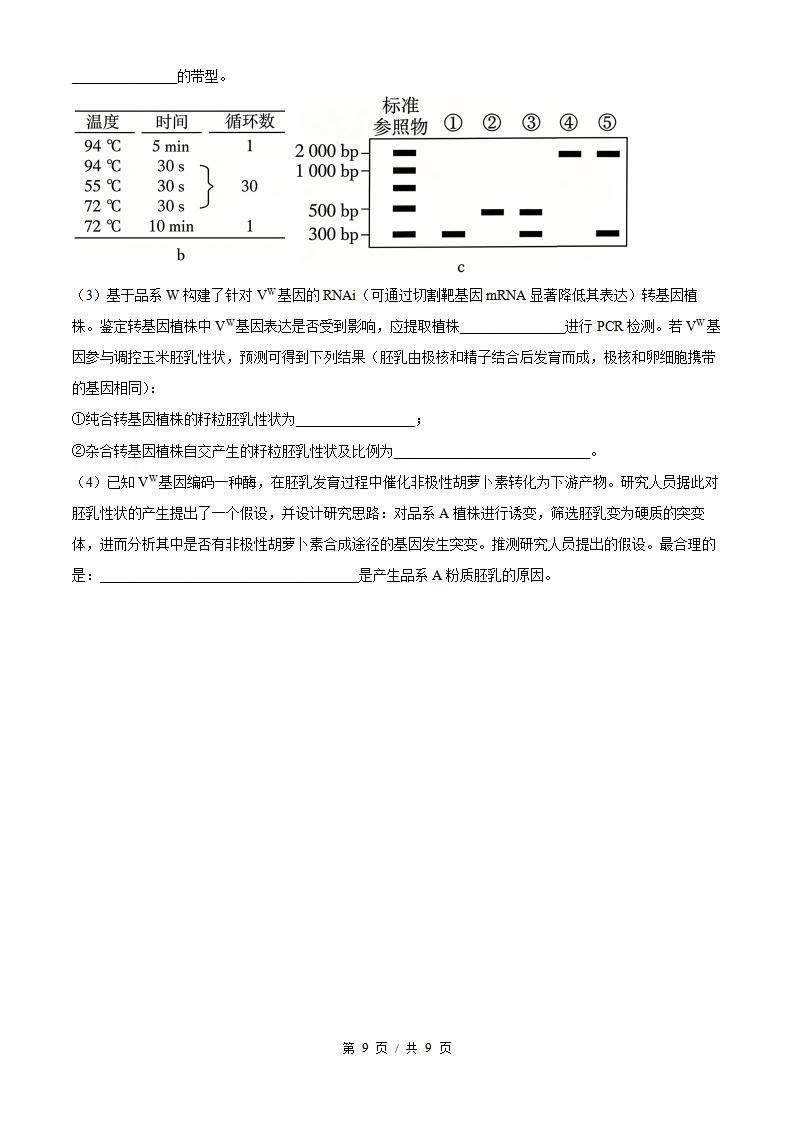 ____的带型。

| 温度 | 时间 | 循环数 |
|---|---|---|
| 94 ℃ | 5 min | 1 |
| 94 ℃ | 30 s | 30 |
| 55 ℃ | 30 s | |
| 72 ℃ | 30 s | |
| 72 ℃ | 10 min | 1 |

b

标准参照物 ① ② ③ ④ ⑤
2 000 bp
1 000 bp
500 bp
300 bp
c

（3）基于品系W构建了针对$V^W$基因的RNAi（可通过切割靶基因mRNA显著降低其表达）转基因植株。鉴定转基因植株中$V^W$基因表达是否受到影响，应提取植株____进行PCR检测。若$V^W$基因参与调控玉米胚乳性状，预测可得到下列结果（胚乳由极核和精子结合后发育而成，极核和卵细胞携带的基因相同）：

①纯合转基因植株的籽粒胚乳性状为____；

②杂合转基因植株自交产生的籽粒胚乳性状及比例为____。

（4）已知$V^W$基因编码一种酶，在胚乳发育过程中催化非极性胡萝卜素转化为下游产物。研究人员据此对胚乳性状的产生提出了一个假设，并设计研究思路：对品系A植株进行诱变，筛选胚乳变为硬质的突变体，进而分析其中是否有非极性胡萝卜素合成途径的基因发生突变。推测研究人员提出的假设。最合理的是：____是产生品系A粉质胚乳的原因。

第9页/共9页